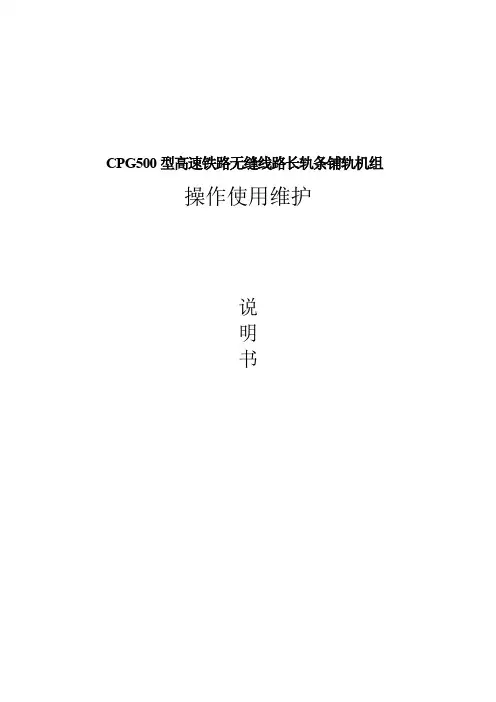 CPG500型高速铁路无缝线路长轨条铺轨机组

操作使用维护

说
明
书